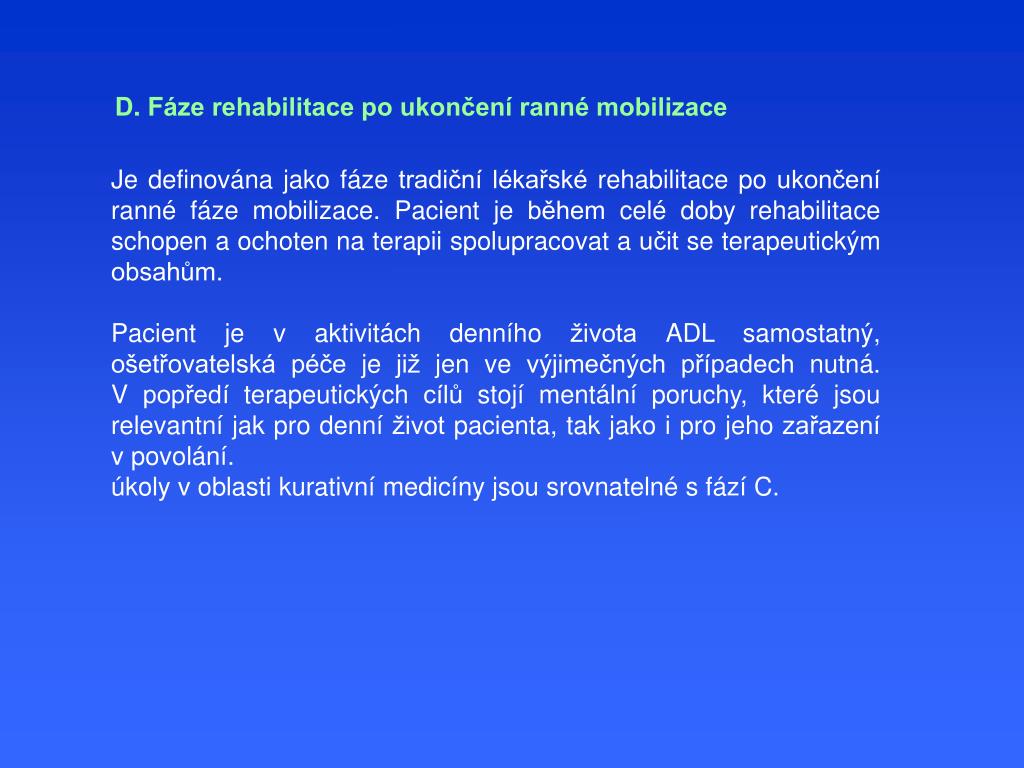 D. Fáze rehabilitace po ukončení ranné mobilizace

Je definována jako fáze tradiční lékařské rehabilitace po ukončení ranné fáze mobilizace. Pacient je během celé doby rehabilitace schopen a ochoten na terapii spolupracovat a učit se terapeutickým obsahům.

Pacient je v aktivitách denního života ADL samostatný, ošetřovatelská péče je již jen ve výjimečných případech nutná. V popředí terapeutických cílů stojí mentální poruchy, které jsou relevantní jak pro denní život pacienta, tak jako i pro jeho zařazení v povolání.
úkoly v oblasti kurativní medicíny jsou srovnatelné s fází C.